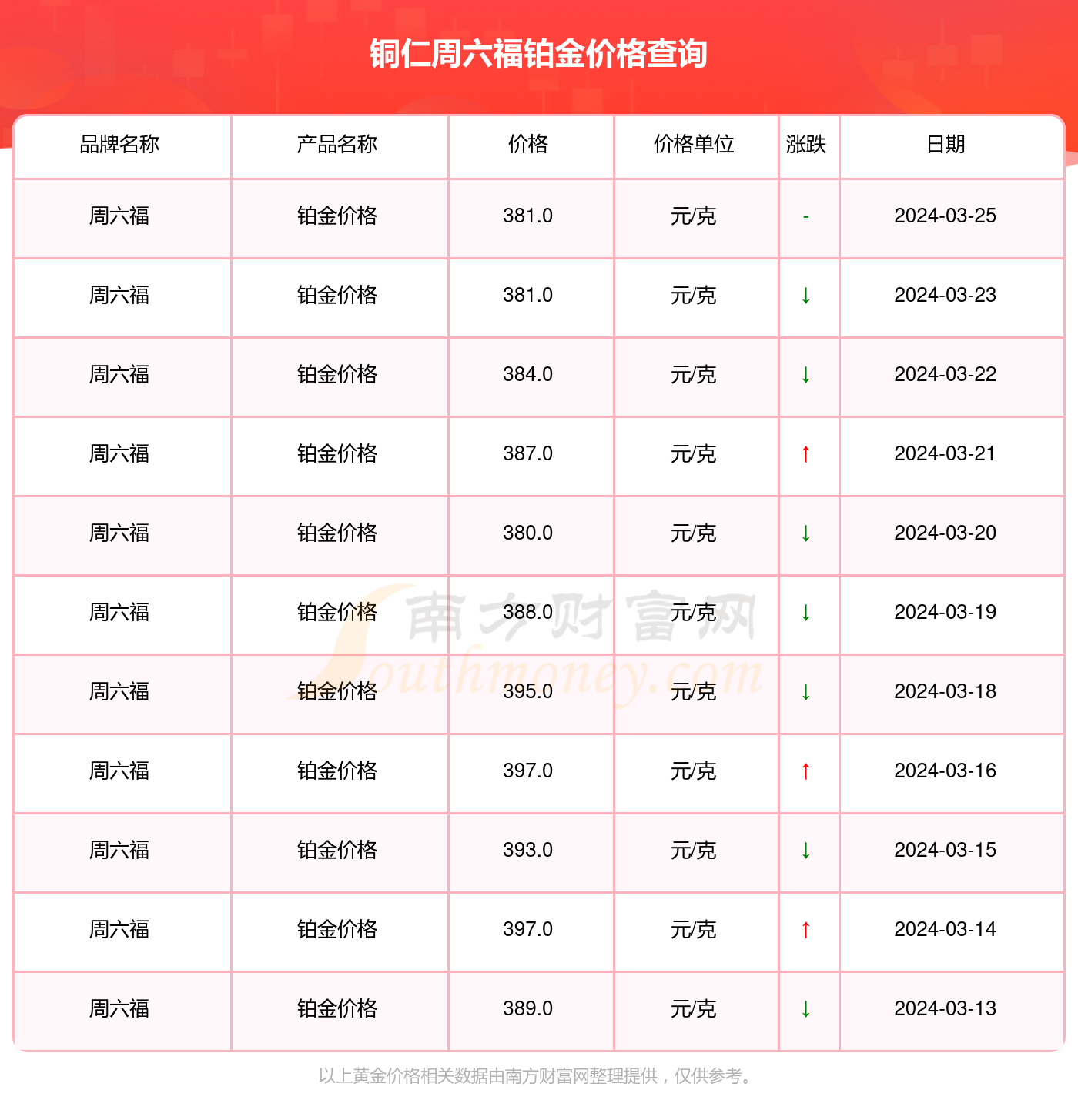 铜仁周六福铂金价格查询

| 品牌名称 | 产品名称 | 价格 | 价格单位 | 涨跌 | 日期 |
|---|---|---|---|---|---|
| 周六福 | 铂金价格 | 381.0 | 元/克 | - | 2024-03-25 |
| 周六福 | 铂金价格 | 381.0 | 元/克 | ↓ | 2024-03-23 |
| 周六福 | 铂金价格 | 384.0 | 元/克 | ↓ | 2024-03-22 |
| 周六福 | 铂金价格 | 387.0 | 元/克 | ↑ | 2024-03-21 |
| 周六福 | 铂金价格 | 380.0 | 元/克 | ↓ | 2024-03-20 |
| 周六福 | 铂金价格 | 388.0 | 元/克 | ↓ | 2024-03-19 |
| 周六福 | 铂金价格 | 395.0 | 元/克 | ↓ | 2024-03-18 |
| 周六福 | 铂金价格 | 397.0 | 元/克 | ↑ | 2024-03-16 |
| 周六福 | 铂金价格 | 393.0 | 元/克 | ↓ | 2024-03-15 |
| 周六福 | 铂金价格 | 397.0 | 元/克 | ↑ | 2024-03-14 |
| 周六福 | 铂金价格 | 389.0 | 元/克 | ↓ | 2024-03-13 |

南方财富网
Southmoney.com

以上黄金价格相关数据由南方财富网整理提供，仅供参考。